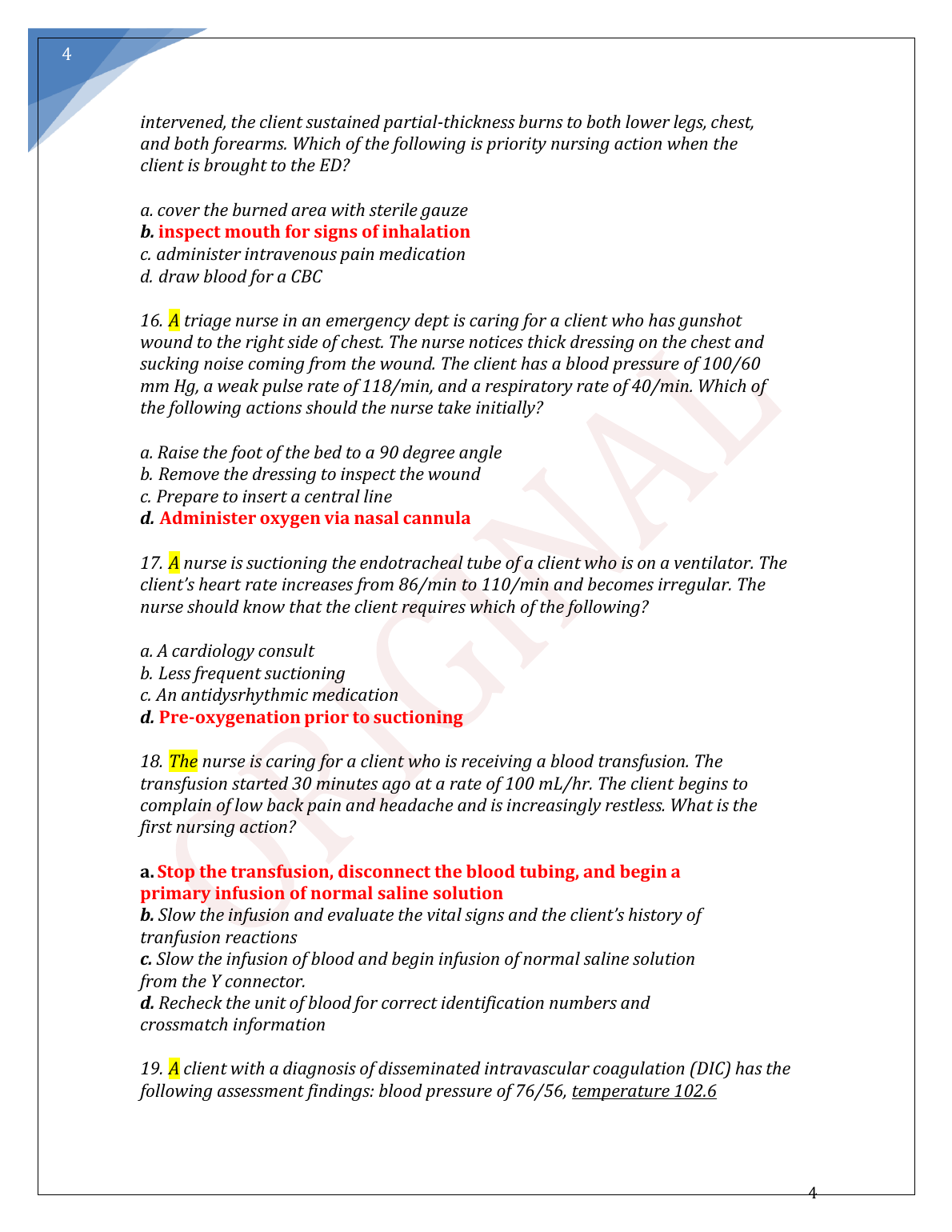 4

intervened, the client sustained partial-thickness burns to both lower legs, chest, and both forearms. Which of the following is priority nursing action when the client is brought to the ED?

a. cover the burned area with sterile gauze
b. inspect mouth for signs of inhalation
c. administer intravenous pain medication
d. draw blood for a CBC

16. A triage nurse in an emergency dept is caring for a client who has gunshot wound to the right side of chest. The nurse notices thick dressing on the chest and sucking noise coming from the wound. The client has a blood pressure of 100/60 mm Hg, a weak pulse rate of 118/min, and a respiratory rate of 40/min. Which of the following actions should the nurse take initially?

a. Raise the foot of the bed to a 90 degree angle
b. Remove the dressing to inspect the wound
c. Prepare to insert a central line
d. Administer oxygen via nasal cannula

17. A nurse is suctioning the endotracheal tube of a client who is on a ventilator. The client's heart rate increases from 86/min to 110/min and becomes irregular. The nurse should know that the client requires which of the following?

a. A cardiology consult
b. Less frequent suctioning
c. An antidysrhythmic medication
d. Pre-oxygenation prior to suctioning

18. The nurse is caring for a client who is receiving a blood transfusion. The transfusion started 30 minutes ago at a rate of 100 mL/hr. The client begins to complain of low back pain and headache and is increasingly restless. What is the first nursing action?

a. Stop the transfusion, disconnect the blood tubing, and begin a primary infusion of normal saline solution
b. Slow the infusion and evaluate the vital signs and the client's history of tranfusion reactions
c. Slow the infusion of blood and begin infusion of normal saline solution from the Y connector.
d. Recheck the unit of blood for correct identification numbers and crossmatch information

19. A client with a diagnosis of disseminated intravascular coagulation (DIC) has the following assessment findings: blood pressure of 76/56, temperature 102.6

ORIGINAL

4